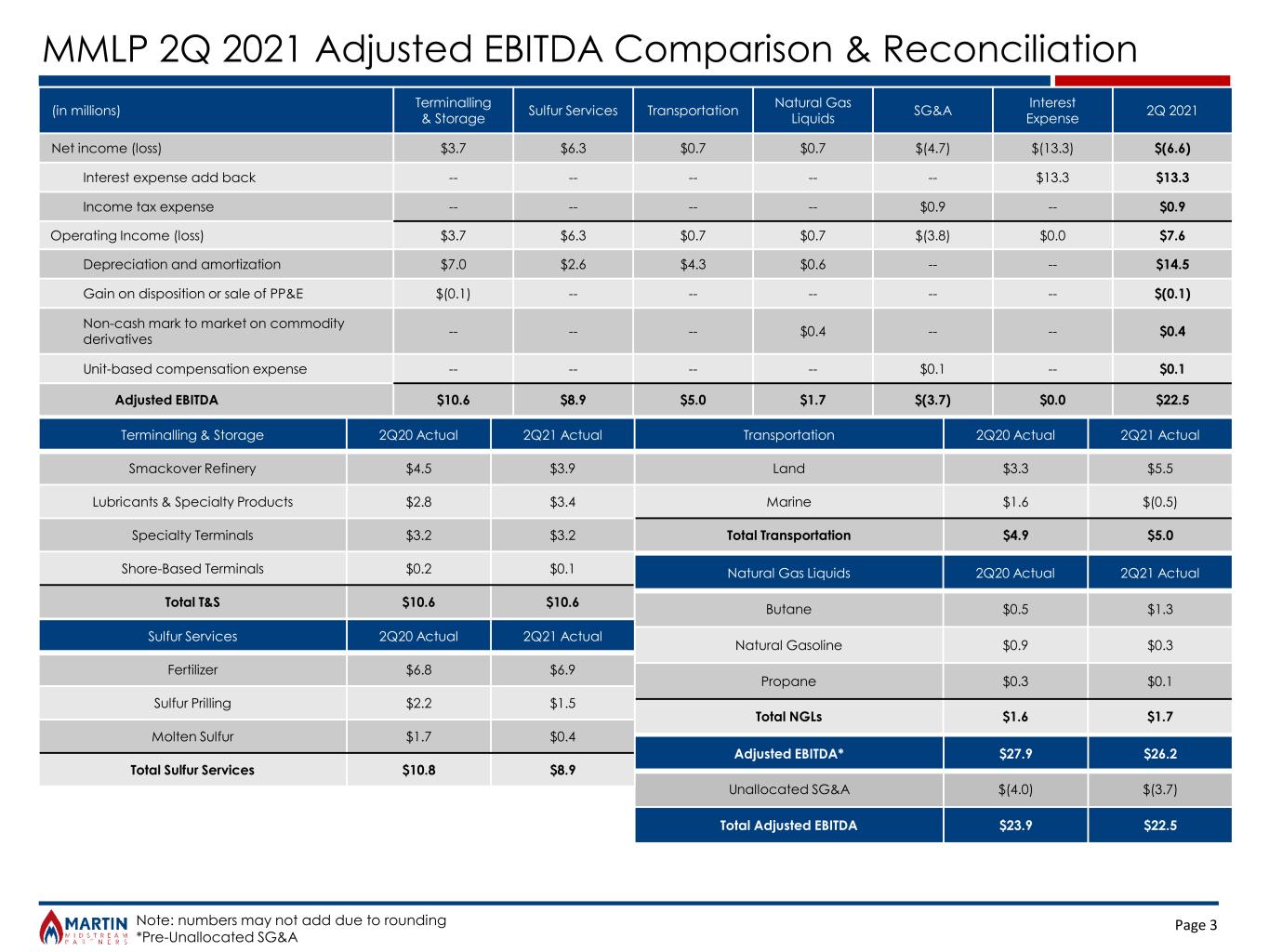 MMLP 2Q 2021 Adjusted EBITDA Comparison & Reconciliation

| (in millions) | Terminalling & Storage | Sulfur Services | Transportation | Natural Gas Liquids | SG&A | Interest Expense | 2Q 2021 |
|---|---|---|---|---|---|---|---|
| Net income (loss) | $3.7 | $6.3 | $0.7 | $0.7 | $(4.7) | $(13.3) | $(6.6) |
| Interest expense add back | -- | -- | -- | -- | -- | $13.3 | $13.3 |
| Income tax expense | -- | -- | -- | -- | $0.9 | -- | $0.9 |
| Operating Income (loss) | $3.7 | $6.3 | $0.7 | $0.7 | $(3.8) | $0.0 | $7.6 |
| Depreciation and amortization | $7.0 | $2.6 | $4.3 | $0.6 | -- | -- | $14.5 |
| Gain on disposition or sale of PP&E | $(0.1) | -- | -- | -- | -- | -- | $(0.1) |
| Non-cash mark to market on commodity derivatives | -- | -- | -- | $0.4 | -- | -- | $0.4 |
| Unit-based compensation expense | -- | -- | -- | -- | $0.1 | -- | $0.1 |
| Adjusted EBITDA | $10.6 | $8.9 | $5.0 | $1.7 | $(3.7) | $0.0 | $22.5 |

| Terminalling & Storage | 2Q20 Actual | 2Q21 Actual |
|---|---|---|
| Smackover Refinery | $4.5 | $3.9 |
| Lubricants & Specialty Products | $2.8 | $3.4 |
| Specialty Terminals | $3.2 | $3.2 |
| Shore-Based Terminals | $0.2 | $0.1 |
| Total T&S | $10.6 | $10.6 |

| Sulfur Services | 2Q20 Actual | 2Q21 Actual |
|---|---|---|
| Fertilizer | $6.8 | $6.9 |
| Sulfur Prilling | $2.2 | $1.5 |
| Molten Sulfur | $1.7 | $0.4 |
| Total Sulfur Services | $10.8 | $8.9 |

| Transportation | 2Q20 Actual | 2Q21 Actual |
|---|---|---|
| Land | $3.3 | $5.5 |
| Marine | $1.6 | $(0.5) |
| Total Transportation | $4.9 | $5.0 |

| Natural Gas Liquids | 2Q20 Actual | 2Q21 Actual |
|---|---|---|
| Butane | $0.5 | $1.3 |
| Natural Gasoline | $0.9 | $0.3 |
| Propane | $0.3 | $0.1 |
| Total NGLs | $1.6 | $1.7 |
| Adjusted EBITDA* | $27.9 | $26.2 |
| Unallocated SG&A | $(4.0) | $(3.7) |
| Total Adjusted EBITDA | $23.9 | $22.5 |

MARTIN MIDSTREAM PARTNERS
Note: numbers may not add due to rounding
*Pre-Unallocated SG&A

Page 3